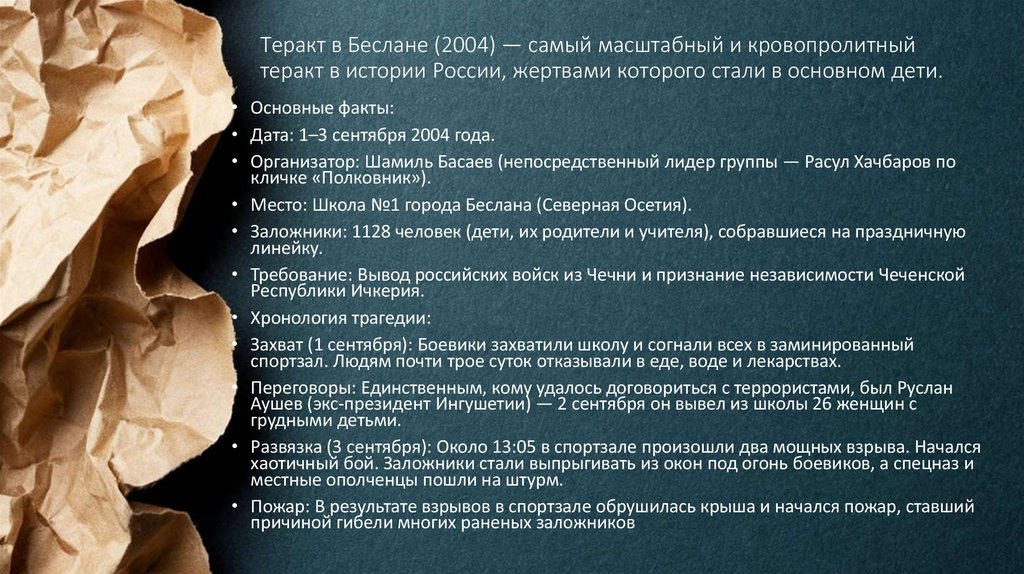 Теракт в Беслане (2004) — самый масштабный и кровопролитный теракт в истории России, жертвами которого стали в основном дети.

• Основные факты:
• Дата: 1–3 сентября 2004 года.
• Организатор: Шамиль Басаев (непосредственный лидер группы — Расул Хачбаров по кличке «Полковник»).
• Место: Школа №1 города Беслана (Северная Осетия).
• Заложники: 1128 человек (дети, их родители и учителя), собравшиеся на праздничную линейку.
• Требование: Вывод российских войск из Чечни и признание независимости Чеченской Республики Ичкерия.
• Хронология трагедии:
• Захват (1 сентября): Боевики захватили школу и согнали всех в заминированный спортзал. Людям почти трое суток отказывали в еде, воде и лекарствах.
• Переговоры: Единственным, кому удалось договориться с террористами, был Руслан Аушев (экс-президент Ингушетии) — 2 сентября он вывел из школы 26 женщин с грудными детьми.
• Развязка (3 сентября): Около 13:05 в спортзале произошли два мощных взрыва. Начался хаотичный бой. Заложники стали выпрыгивать из окон под огонь боевиков, а спецназ и местные ополченцы пошли на штурм.
• Пожар: В результате взрывов в спортзале обрушилась крыша и начался пожар, ставший причиной гибели многих раненых заложников